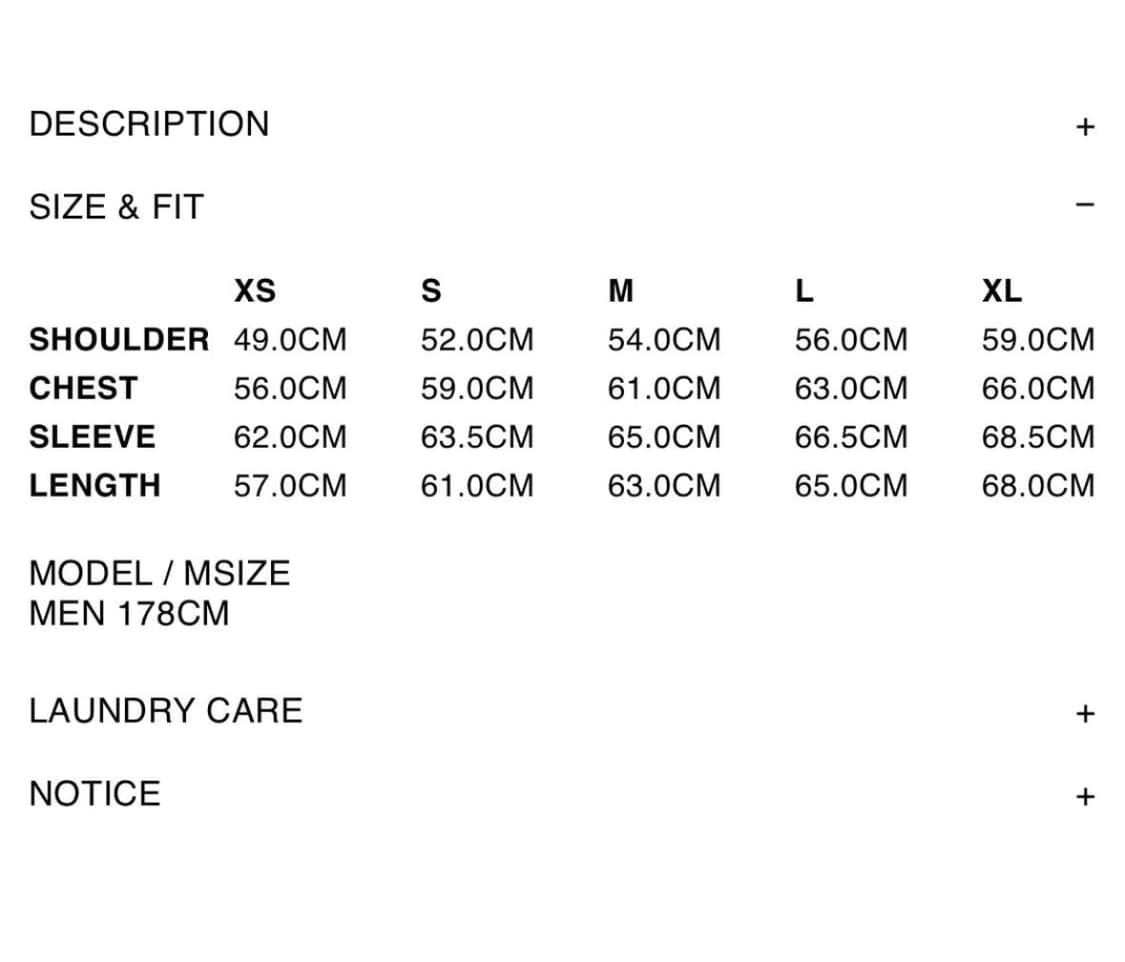 DESCRIPTION +

SIZE & FIT −

|  | XS | S | M | L | XL |
|---|---|---|---|---|---|
| SHOULDER | 49.0CM | 52.0CM | 54.0CM | 56.0CM | 59.0CM |
| CHEST | 56.0CM | 59.0CM | 61.0CM | 63.0CM | 66.0CM |
| SLEEVE | 62.0CM | 63.5CM | 65.0CM | 66.5CM | 68.5CM |
| LENGTH | 57.0CM | 61.0CM | 63.0CM | 65.0CM | 68.0CM |

MODEL / MSIZE
MEN 178CM

LAUNDRY CARE +

NOTICE +